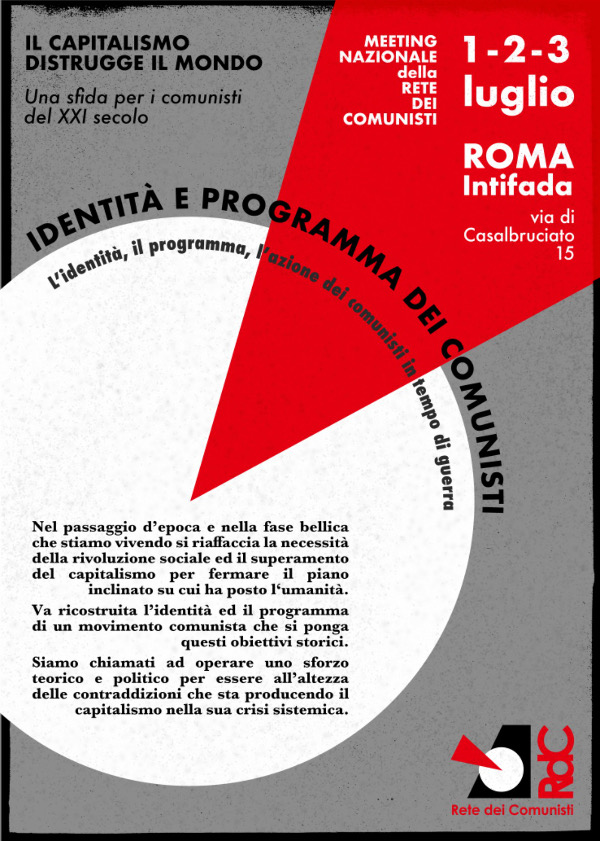 IL CAPITALISMO DISTRUGGE IL MONDO

Una sfida per i comunisti del XXI secolo

MEETING NAZIONALE della RETE DEI COMUNISTI

1-2-3 luglio

ROMA Intifada

via di Casalbruciato 15

IDENTITÀ E PROGRAMMA DEI COMUNISTI

L'identità, il programma, l'azione dei comunisti in tempo di guerra

Nel passaggio d'epoca e nella fase bellica che stiamo vivendo si riaffaccia la necessità della rivoluzione sociale ed il superamento del capitalismo per fermare il piano inclinato su cui ha posto l'umanità.

Va ricostruita l'identità ed il programma di un movimento comunista che si ponga questi obiettivi storici.

Siamo chiamati ad operare uno sforzo teorico e politico per essere all'altezza delle contraddizioni che sta producendo il capitalismo nella sua crisi sistemica.

RdC

Rete dei Comunisti